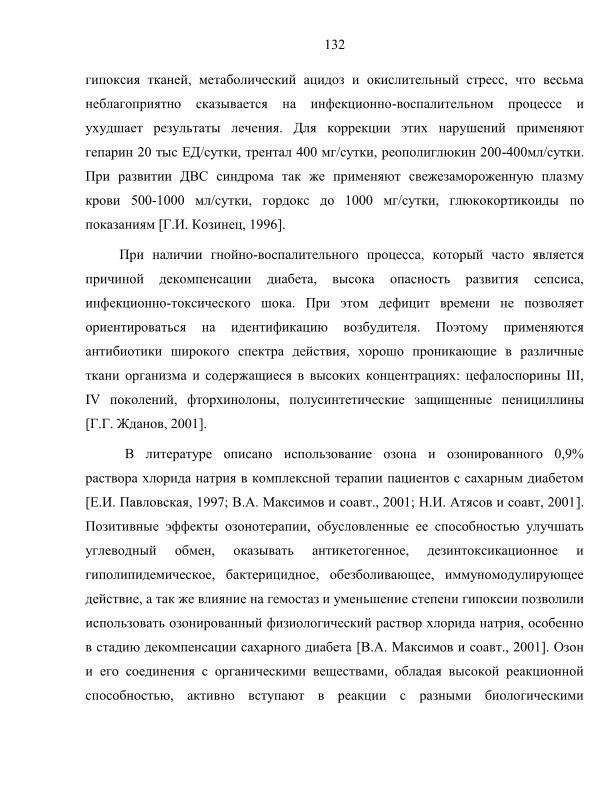 132

гипоксия тканей, метаболический ацидоз и окислительный стресс, что весьма неблагоприятно сказывается на инфекционно-воспалительном процессе и ухудшает результаты лечения. Для коррекции этих нарушений применяют гепарин 20 тыс ЕД/сутки, трентал 400 мг/сутки, реополиглюкин 200-400мл/сутки. При развитии ДВС синдрома так же применяют свежезамороженную плазму крови 500-1000 мл/сутки, гордокс до 1000 мг/сутки, глюкокортикоиды по показаниям [Г.И. Козинец, 1996].

При наличии гнойно-воспалительного процесса, который часто является причиной декомпенсации диабета, высока опасность развития сепсиса, инфекционно-токсического шока. При этом дефицит времени не позволяет ориентироваться на идентификацию возбудителя. Поэтому применяются антибиотики широкого спектра действия, хорошо проникающие в различные ткани организма и содержащиеся в высоких концентрациях: цефалоспорины III, IV поколений, фторхинолоны, полусинтетические защищенные пенициллины [Г.Г. Жданов, 2001].

В литературе описано использование озона и озонированного 0,9% раствора хлорида натрия в комплексной терапии пациентов с сахарным диабетом [Е.И. Павловская, 1997; В.А. Максимов и соавт., 2001; Н.И. Атясов и соавт, 2001]. Позитивные эффекты озонотерапии, обусловленные ее способностью улучшать углеводный обмен, оказывать антикетогенное, дезинтоксикационное и гиполипидемическое, бактерицидное, обезболивающее, иммуномодулирующее действие, а так же влияние на гемостаз и уменьшение степени гипоксии позволили использовать озонированный физиологический раствор хлорида натрия, особенно в стадию декомпенсации сахарного диабета [В.А. Максимов и соавт., 2001]. Озон и его соединения с органическими веществами, обладая высокой реакционной способностью, активно вступают в реакции с разными биологическими